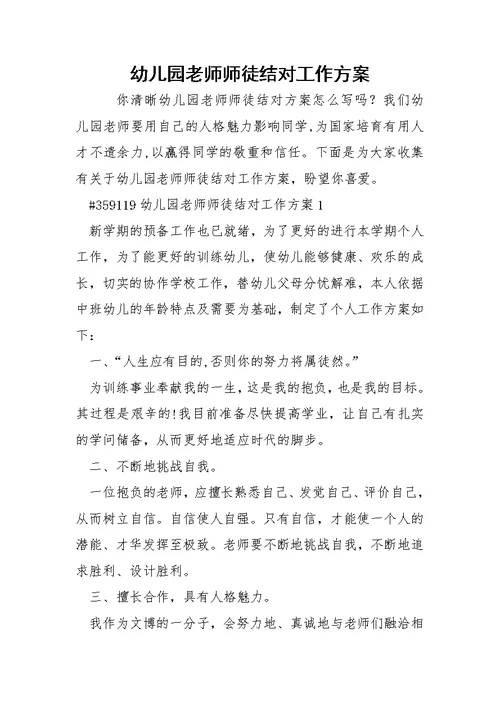 幼儿园老师师徒结对工作方案

你清晰幼儿园老师师徒结对方案怎么写吗？我们幼儿园老师要用自己的人格魅力影响同学,为国家培育有用人才不遗余力,以赢得同学的敬重和信任。下面是为大家收集有关于幼儿园老师师徒结对工作方案，盼望你喜爱。

#359119 幼儿园老师师徒结对工作方案 1

新学期的预备工作也已就绪，为了更好的进行本学期个人工作，为了能更好的训练幼儿，使幼儿能够健康、欢乐的成长，切实的协作学校工作，替幼儿父母分忧解难，本人依据中班幼儿的年龄特点及需要为基础，制定了个人工作方案如下：

一、“人生应有目的,否则你的努力将属徒然。”

为训练事业奉献我的一生，这是我的抱负，也是我的目标。其过程是艰辛的!我目前准备尽快提高学业，让自己有扎实的学问储备，从而更好地适应时代的脚步。

二、不断地挑战自我。

一位抱负的老师，应擅长熟悉自己、发觉自己、评价自己，从而树立自信。自信使人自强。只有自信，才能使一个人的潜能、才华发挥至极致。老师要不断地挑战自我，不断地追求胜利、设计胜利。

三、擅长合作，具有人格魅力。

我作为文博的一分子，会努力地、真诚地与老师们融洽相